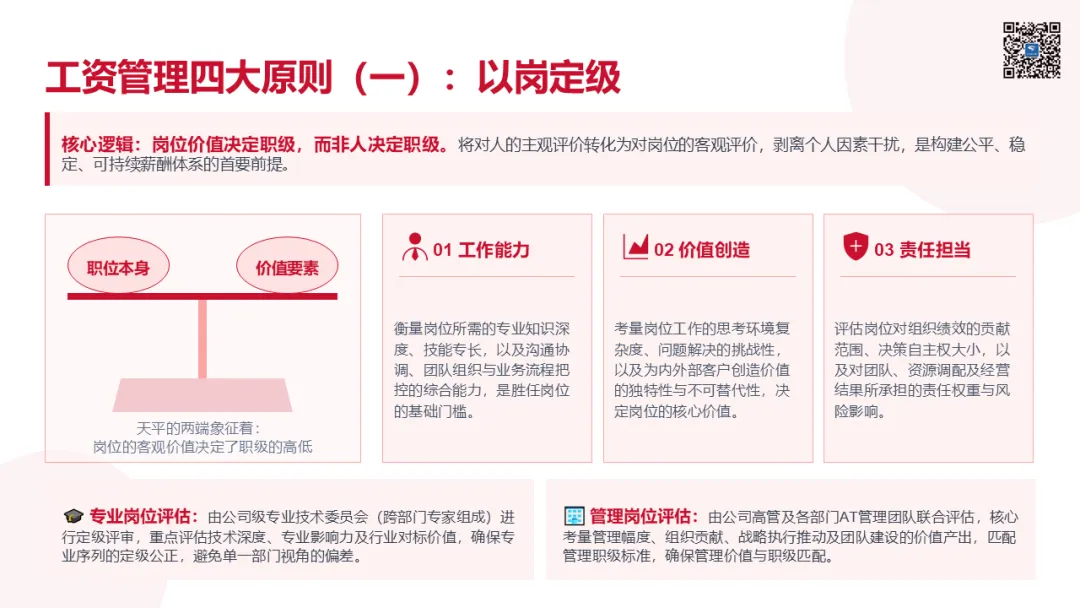 工资管理四大原则（一）：以岗定级

核心逻辑：岗位价值决定职级，而非人决定职级。将对人的主观评价转化为对岗位的客观评价，剥离个人因素干扰，是构建公平、稳定、可持续薪酬体系的首要前提。

职位本身

价值要素

天平的两端象征着：
岗位的客观价值决定了职级的高低

01 工作能力

衡量岗位所需的专业知识深度、技能专长，以及沟通协调、团队组织与业务流程把控的综合能力，是胜任岗位的基础门槛。

02 价值创造

考量岗位工作的思考环境复杂度、问题解决的挑战性，以及为内外部客户创造价值的独特性与不可替代性，决定岗位的核心价值。

03 责任担当

评估岗位对组织绩效的贡献范围、决策自主权大小，以及对团队、资源调配及经营结果所承担的责任权重与风险影响。

专业岗位评估：由公司级专业技术委员会（跨部门专家组成）进行定级评审，重点评估技术深度、专业影响力及行业对标价值，确保专业序列的定级公正，避免单一部门视角的偏差。

管理岗位评估：由公司高管及各部门AT管理团队联合评估，核心考量管理幅度、组织贡献、战略执行推动及团队建设的价值产出，匹配管理职级标准，确保管理价值与职级匹配。